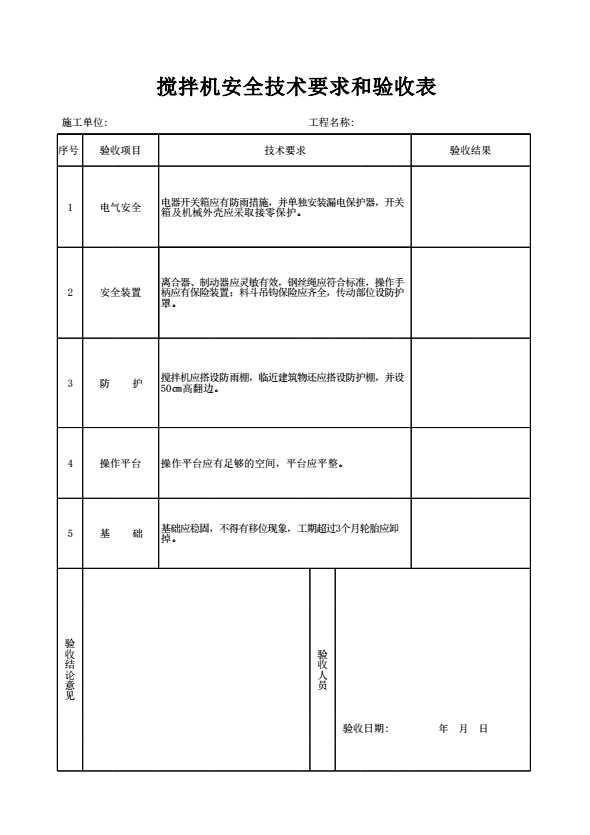 搅拌机安全技术要求和验收表

施工单位:　　　　　　　　　　　　　　　　工程名称:

| 序号 | 验收项目 | 技术要求 | 验收结果 |
|---|---|---|---|
| 1 | 电气安全 | 电器开关箱应有防雨措施，并单独安装漏电保护器，开关箱及机械外壳应采取接零保护。 | |
| 2 | 安全装置 | 离合器、制动器应灵敏有效，钢丝绳应符合标准，操作手柄应有保险装置；料斗吊钩保险应齐全，传动部位设防护罩。 | |
| 3 | 防　　护 | 搅拌机应搭设防雨棚，临近建筑物还应搭设防护棚，并设50㎝高翻边。 | |
| 4 | 操作平台 | 操作平台应有足够的空间，平台应平整。 | |
| 5 | 基　　础 | 基础应稳固，不得有移位现象，工期超过3个月轮胎应卸掉。 | |

验收结论意见

验收人员

验收日期:　　　　年　月　日